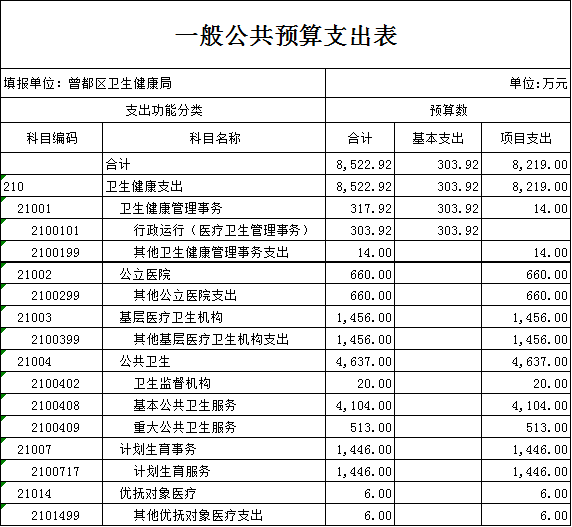 一般公共预算支出表

填报单位：曾都区卫生健康局

单位:万元

| 支出功能分类 | | 预算数 | | |
|---|---|---|---|---|
| 科目编码 | 科目名称 | 合计 | 基本支出 | 项目支出 |
| | 合计 | 8,522.92 | 303.92 | 8,219.00 |
| 210 | 卫生健康支出 | 8,522.92 | 303.92 | 8,219.00 |
| 21001 | 卫生健康管理事务 | 317.92 | 303.92 | 14.00 |
| 2100101 | 行政运行（医疗卫生管理事务） | 303.92 | 303.92 | |
| 2100199 | 其他卫生健康管理事务支出 | 14.00 | | 14.00 |
| 21002 | 公立医院 | 660.00 | | 660.00 |
| 2100299 | 其他公立医院支出 | 660.00 | | 660.00 |
| 21003 | 基层医疗卫生机构 | 1,456.00 | | 1,456.00 |
| 2100399 | 其他基层医疗卫生机构支出 | 1,456.00 | | 1,456.00 |
| 21004 | 公共卫生 | 4,637.00 | | 4,637.00 |
| 2100402 | 卫生监督机构 | 20.00 | | 20.00 |
| 2100408 | 基本公共卫生服务 | 4,104.00 | | 4,104.00 |
| 2100409 | 重大公共卫生服务 | 513.00 | | 513.00 |
| 21007 | 计划生育事务 | 1,446.00 | | 1,446.00 |
| 2100717 | 计划生育服务 | 1,446.00 | | 1,446.00 |
| 21014 | 优抚对象医疗 | 6.00 | | 6.00 |
| 2101499 | 其他优抚对象医疗支出 | 6.00 | | 6.00 |